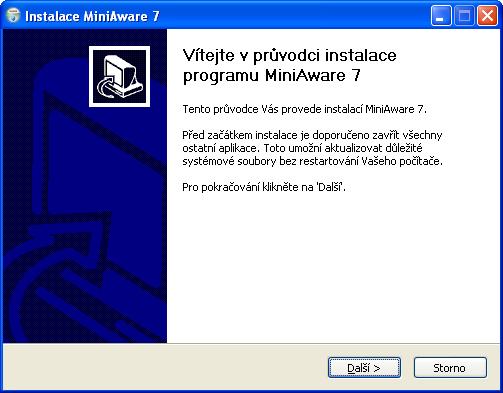 Instalace MiniAware 7

Vítejte v průvodci instalace programu MiniAware 7

Tento průvodce Vás provede instalací MiniAware 7.

Před začátkem instalace je doporučeno zavřít všechny ostatní aplikace. Toto umožní aktualizovat důležité systémové soubory bez restartování Vašeho počítače.

Pro pokračování klikněte na 'Další'.

Další >

Storno